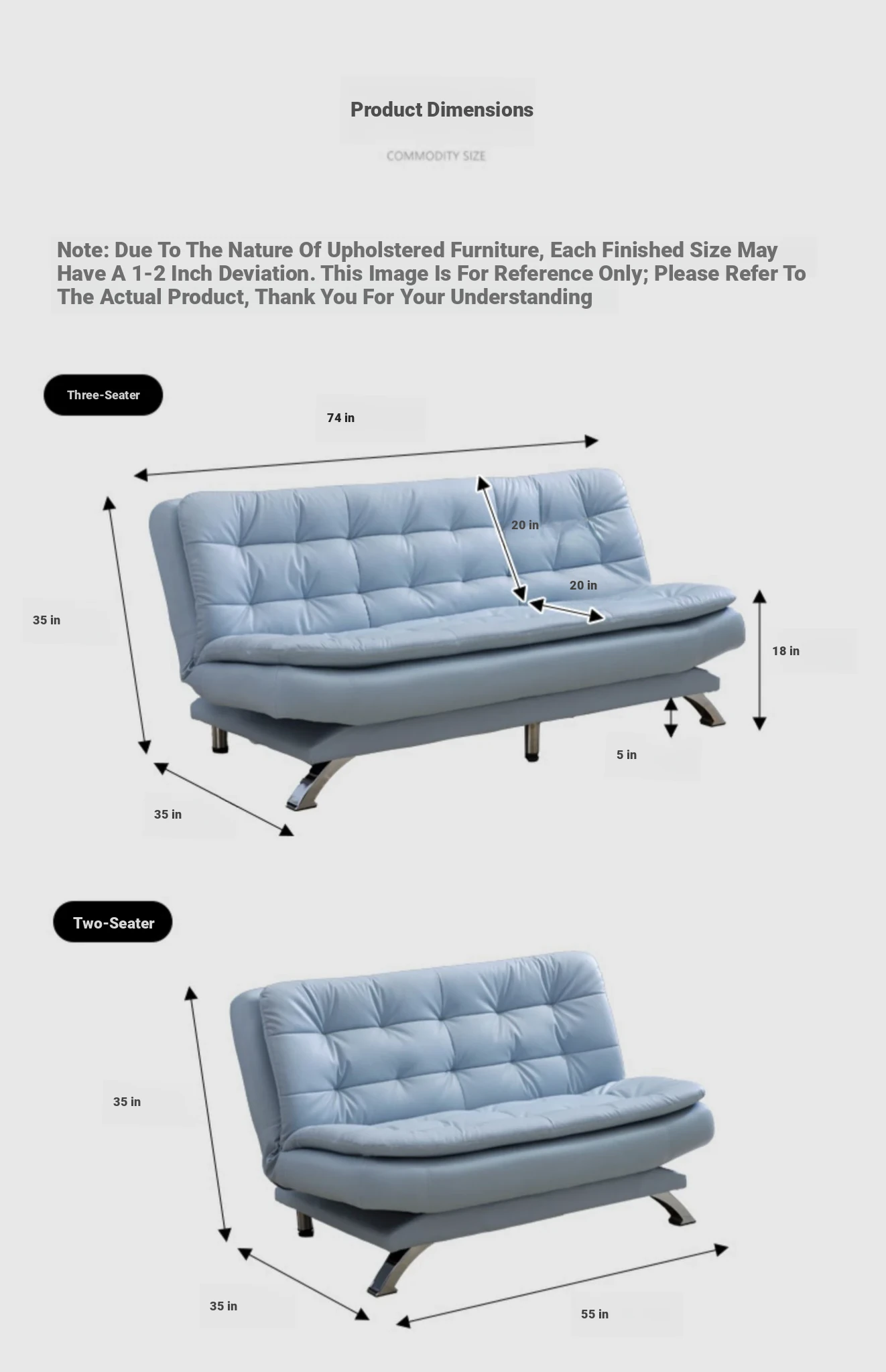 Product Dimensions

COMMODITY SIZE

Note: Due To The Nature Of Upholstered Furniture, Each Finished Size May Have A 1-2 Inch Deviation. This Image Is For Reference Only; Please Refer To The Actual Product, Thank You For Your Understanding

Three-Seater

74 in

20 in

20 in

35 in

18 in

5 in

35 in

Two-Seater

35 in

35 in

55 in